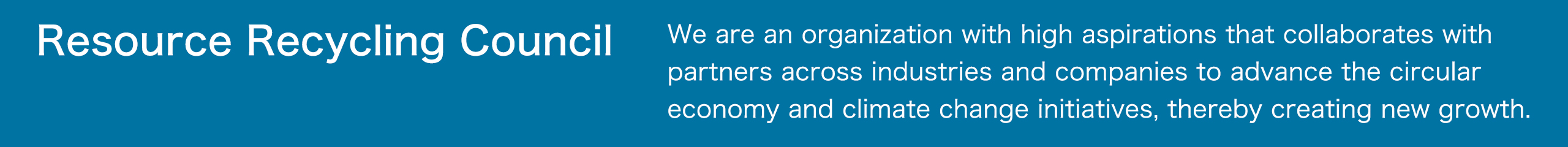 Resource Recycling Council

We are an organization with high aspirations that collaborates with partners across industries and companies to advance the circular economy and climate change initiatives, thereby creating new growth.